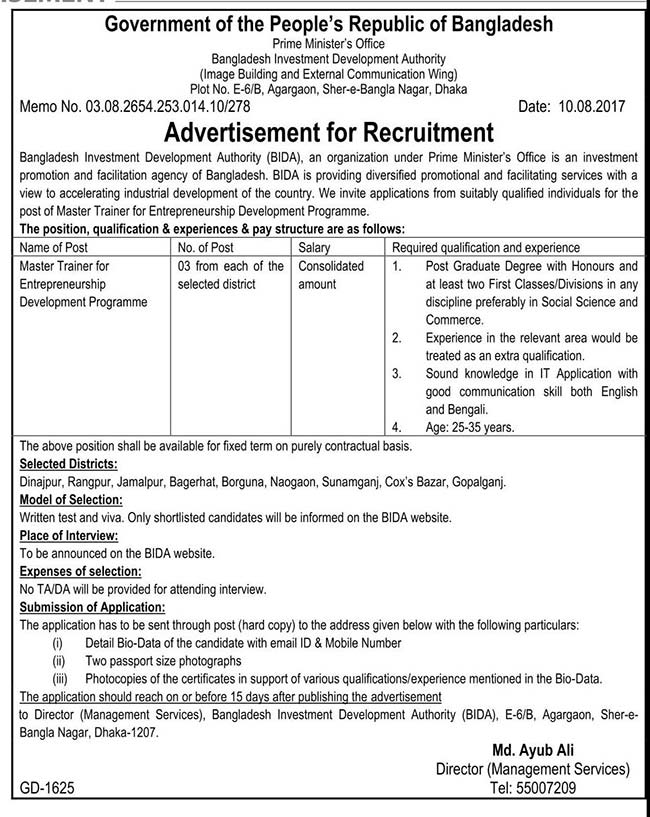 Government of the People's Republic of Bangladesh
Prime Minister's Office
Bangladesh Investment Development Authority
(Image Building and External Communication Wing)
Plot No. E-6/B, Agargaon, Sher-e-Bangla Nagar, Dhaka

Memo No. 03.08.2654.253.014.10/278 Date: 10.08.2017

Advertisement for Recruitment

Bangladesh Investment Development Authority (BIDA), an organization under Prime Minister's Office is an investment promotion and facilitation agency of Bangladesh. BIDA is providing diversified promotional and facilitating services with a view to accelerating industrial development of the country. We invite applications from suitably qualified individuals for the post of Master Trainer for Entrepreneurship Development Programme.

The position, qualification & experiences & pay structure are as follows:

| Name of Post | No. of Post | Salary | Required qualification and experience |
|---|---|---|---|
| Master Trainer for Entrepreneurship Development Programme | 03 from each of the selected district | Consolidated amount | 1. Post Graduate Degree with Honours and at least two First Classes/Divisions in any discipline preferably in Social Science and Commerce. 2. Experience in the relevant area would be treated as an extra qualification. 3. Sound knowledge in IT Application with good communication skill both English and Bengali. 4. Age: 25-35 years. |

The above position shall be available for fixed term on purely contractual basis.

Selected Districts:
Dinajpur, Rangpur, Jamalpur, Bagerhat, Borguna, Naogaon, Sunamganj, Cox's Bazar, Gopalganj.

Model of Selection:
Written test and viva. Only shortlisted candidates will be informed on the BIDA website.

Place of Interview:
To be announced on the BIDA website.

Expenses of selection:
No TA/DA will be provided for attending interview.

Submission of Application:
The application has to be sent through post (hard copy) to the address given below with the following particulars:
(i) Detail Bio-Data of the candidate with email ID & Mobile Number
(ii) Two passport size photographs
(iii) Photocopies of the certificates in support of various qualifications/experience mentioned in the Bio-Data.

The application should reach on or before 15 days after publishing the advertisement to Director (Management Services), Bangladesh Investment Development Authority (BIDA), E-6/B, Agargaon, Sher-e-Bangla Nagar, Dhaka-1207.

Md. Ayub Ali
Director (Management Services)
Tel: 55007209

GD-1625